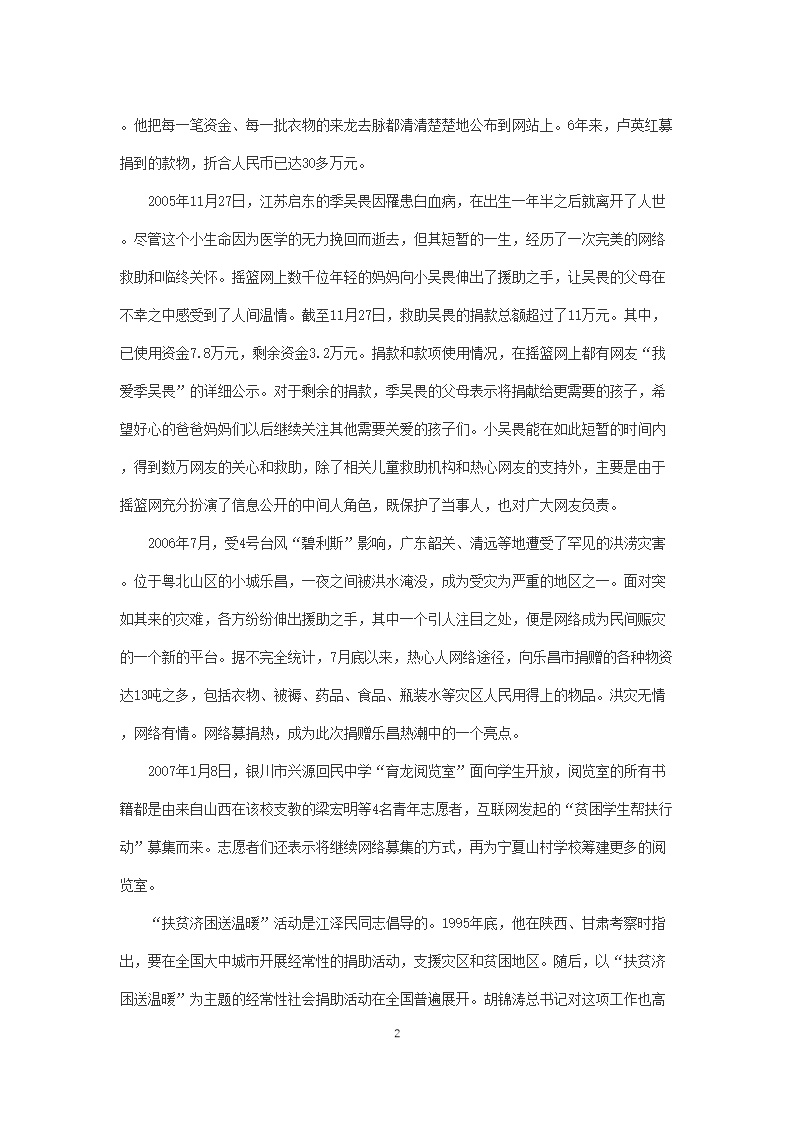 。他把每一笔资金、每一批衣物的来龙去脉都清清楚楚地公布到网站上。6年来，卢英红募捐到的款物，折合人民币已达30多万元。

2005年11月27日，江苏启东的季吴畏因罹患白血病，在出生一年半之后就离开了人世。尽管这个小生命因为医学的无力挽回而逝去，但其短暂的一生，经历了一次完美的网络救助和临终关怀。摇篮网上数千位年轻的妈妈向小吴畏伸出了援助之手，让吴畏的父母在不幸之中感受到了人间温情。截至11月27日，救助吴畏的捐款总额超过了11万元。其中，已使用资金7.8万元，剩余资金3.2万元。捐款和款项使用情况，在摇篮网上都有网友“我爱季吴畏”的详细公示。对于剩余的捐款，季吴畏的父母表示将捐献给更需要的孩子，希望好心的爸爸妈妈们以后继续关注其他需要关爱的孩子们。小吴畏能在如此短暂的时间内，得到数万网友的关心和救助，除了相关儿童救助机构和热心网友的支持外，主要是由于摇篮网充分扮演了信息公开的中间人角色，既保护了当事人，也对广大网友负责。

2006年7月，受4号台风“碧利斯”影响，广东韶关、清远等地遭受了罕见的洪涝灾害。位于粤北山区的小城乐昌，一夜之间被洪水淹没，成为受灾为严重的地区之一。面对突如其来的灾难，各方纷纷伸出援助之手，其中一个引人注目之处，便是网络成为民间赈灾的一个新的平台。据不完全统计，7月底以来，热心人网络途径，向乐昌市捐赠的各种物资达13吨之多，包括衣物、被褥、药品、食品、瓶装水等灾区人民用得上的物品。洪灾无情，网络有情。网络募捐热，成为此次捐赠乐昌热潮中的一个亮点。

2007年1月8日，银川市兴源回民中学“育龙阅览室”面向学生开放，阅览室的所有书籍都是由来自山西在该校支教的梁宏明等4名青年志愿者，互联网发起的“贫困学生帮扶行动”募集而来。志愿者们还表示将继续网络募集的方式，再为宁夏山村学校筹建更多的阅览室。

“扶贫济困送温暖”活动是江泽民同志倡导的。1995年底，他在陕西、甘肃考察时指出，要在全国大中城市开展经常性的捐助活动，支援灾区和贫困地区。随后，以“扶贫济困送温暖”为主题的经常性社会捐助活动在全国普遍展开。胡锦涛总书记对这项工作也高

2